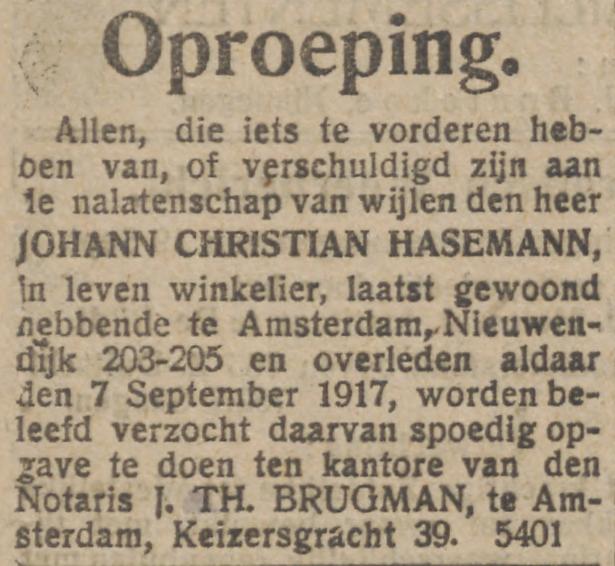 Oproeping.

Allen, die iets te vorderen hebben van, of verschuldigd zijn aan de nalatenschap van wijlen den heer JOHANN CHRISTIAN HASEMANN, in leven winkelier, laatst gewoond hebbende te Amsterdam, Nieuwendijk 203-205 en overleden aldaar den 7 September 1917, worden beleefd verzocht daarvan spoedig opgave te doen ten kantore van den Notaris J. TH. BRUGMAN, te Amsterdam, Keizersgracht 39. 5401